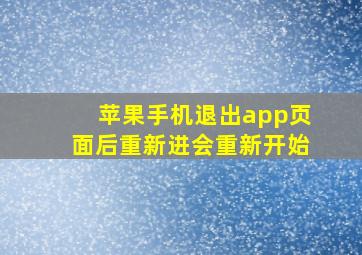 苹果手机退出app页面后重新进会重新开始